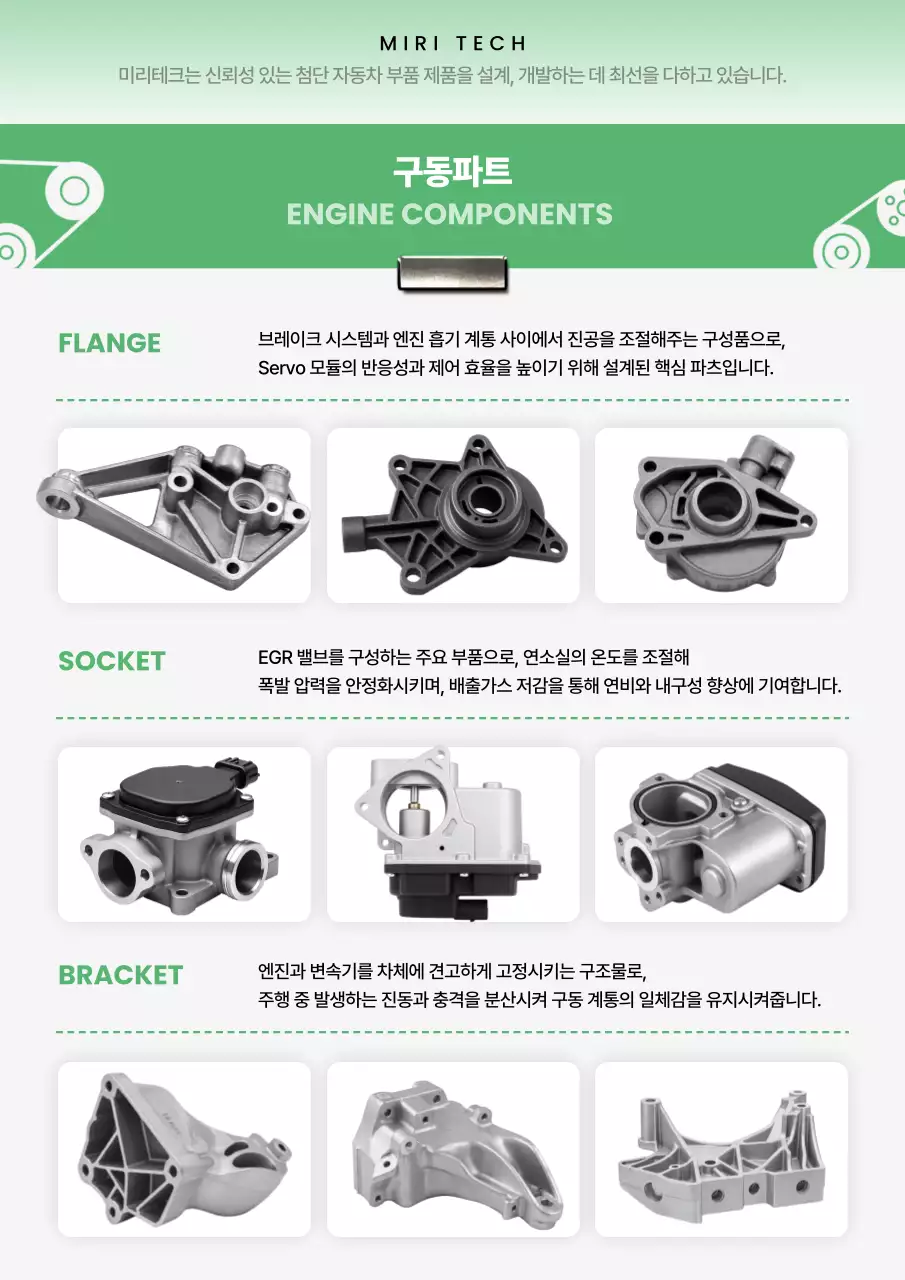 MIRI TECH

미리테크는 신뢰성 있는 첨단 자동차 부품 제품을 설계, 개발하는 데 최선을 다하고 있습니다.

구동파트
ENGINE COMPONENTS

FLANGE

브레이크 시스템과 엔진 흡기 계통 사이에서 진공을 조절해주는 구성품으로,
Servo 모듈의 반응성과 제어 효율을 높이기 위해 설계된 핵심 파츠입니다.

SOCKET

EGR 밸브를 구성하는 주요 부품으로, 연소실의 온도를 조절해
폭발 압력을 안정화시키며, 배출가스 저감을 통해 연비와 내구성 향상에 기여합니다.

BRACKET

엔진과 변속기를 차체에 견고하게 고정시키는 구조물로,
주행 중 발생하는 진동과 충격을 분산시켜 구동 계통의 일체감을 유지시켜줍니다.